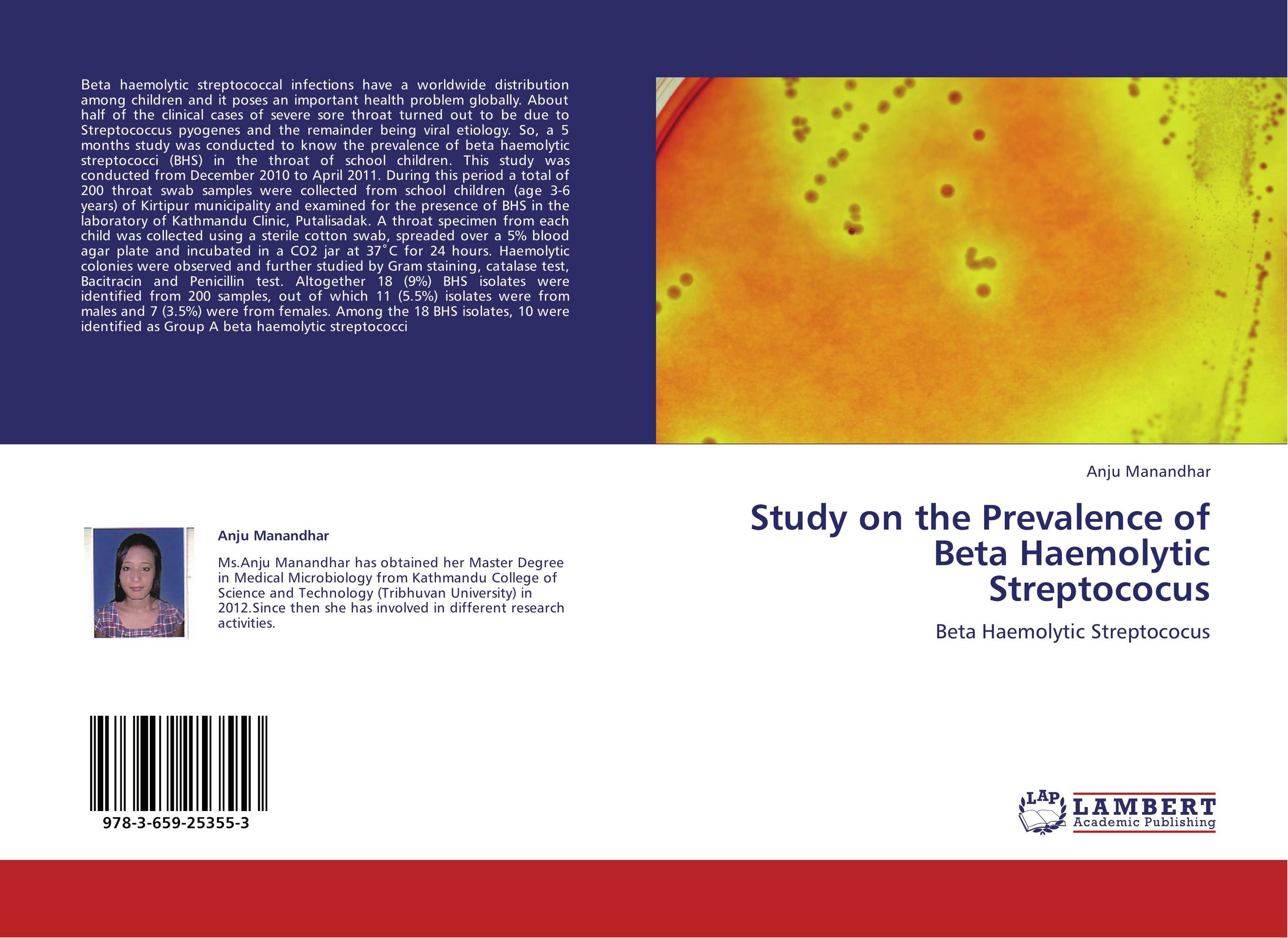 Beta haemolytic streptococcal infections have a worldwide distribution among children and it poses an important health problem globally. About half of the clinical cases of severe sore throat turned out to be due to Streptococcus pyogenes and the remainder being viral etiology. So, a 5 months study was conducted to know the prevalence of beta haemolytic streptococci (BHS) in the throat of school children. This study was conducted from December 2010 to April 2011. During this period a total of 200 throat swab samples were collected from school children (age 3-6 years) of Kirtipur municipality and examined for the presence of BHS in the laboratory of Kathmandu Clinic, Putalisadak. A throat specimen from each child was collected using a sterile cotton swab, spreaded over a 5% blood agar plate and incubated in a CO2 jar at 37˚C for 24 hours. Haemolytic colonies were observed and further studied by Gram staining, catalase test, Bacitracin and Penicillin test. Altogether 18 (9%) BHS isolates were identified from 200 samples, out of which 11 (5.5%) isolates were from males and 7 (3.5%) were from females. Among the 18 BHS isolates, 10 were identified as Group A beta haemolytic streptococci

Anju Manandhar

Ms.Anju Manandhar has obtained her Master Degree in Medical Microbiology from Kathmandu College of Science and Technology (Tribhuvan University) in 2012.Since then she has involved in different research activities.

978-3-659-25355-3

Anju Manandhar

Study on the Prevalence of Beta Haemolytic Streptococus

Beta Haemolytic Streptococus

LAP LAMBERT Academic Publishing